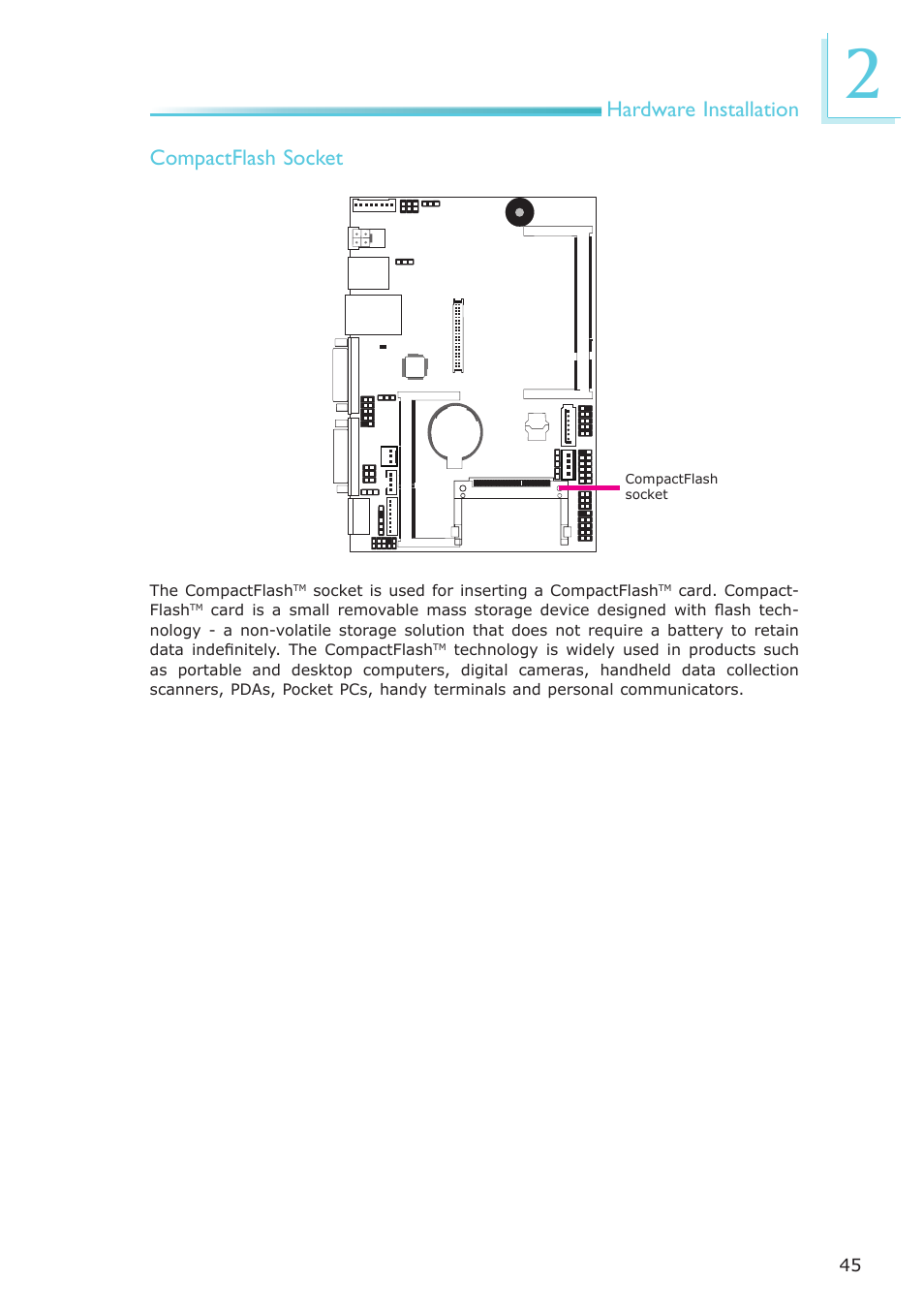 Hardware Installation

2

CompactFlash Socket

CompactFlash socket

The CompactFlash™ socket is used for inserting a CompactFlash™ card. CompactFlash™ card is a small removable mass storage device designed with flash technology - a non-volatile storage solution that does not require a battery to retain data indefinitely. The CompactFlash™ technology is widely used in products such as portable and desktop computers, digital cameras, handheld data collection scanners, PDAs, Pocket PCs, handy terminals and personal communicators.

45